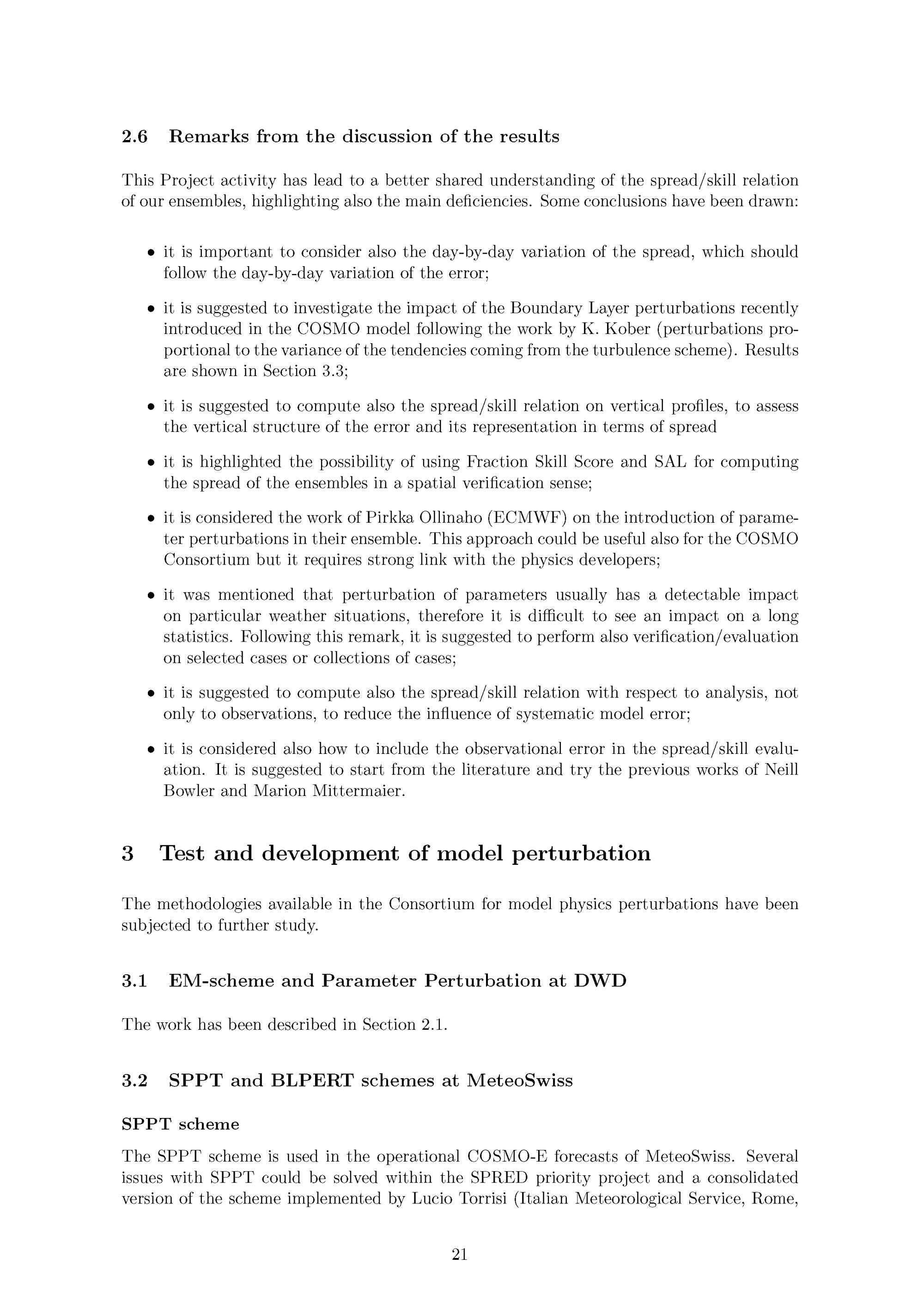 2.6 Remarks from the discussion of the results

This Project activity has lead to a better shared understanding of the spread/skill relation of our ensembles, highlighting also the main deficiencies. Some conclusions have been drawn:

• it is important to consider also the day-by-day variation of the spread, which should follow the day-by-day variation of the error;

• it is suggested to investigate the impact of the Boundary Layer perturbations recently introduced in the COSMO model following the work by K. Kober (perturbations proportional to the variance of the tendencies coming from the turbulence scheme). Results are shown in Section 3.3;

• it is suggested to compute also the spread/skill relation on vertical profiles, to assess the vertical structure of the error and its representation in terms of spread

• it is highlighted the possibility of using Fraction Skill Score and SAL for computing the spread of the ensembles in a spatial verification sense;

• it is considered the work of Pirkka Ollinaho (ECMWF) on the introduction of parameter perturbations in their ensemble. This approach could be useful also for the COSMO Consortium but it requires strong link with the physics developers;

• it was mentioned that perturbation of parameters usually has a detectable impact on particular weather situations, therefore it is difficult to see an impact on a long statistics. Following this remark, it is suggested to perform also verification/evaluation on selected cases or collections of cases;

• it is suggested to compute also the spread/skill relation with respect to analysis, not only to observations, to reduce the influence of systematic model error;

• it is considered also how to include the observational error in the spread/skill evaluation. It is suggested to start from the literature and try the previous works of Neill Bowler and Marion Mittermaier.

3 Test and development of model perturbation

The methodologies available in the Consortium for model physics perturbations have been subjected to further study.

3.1 EM-scheme and Parameter Perturbation at DWD

The work has been described in Section 2.1.

3.2 SPPT and BLPERT schemes at MeteoSwiss

SPPT scheme

The SPPT scheme is used in the operational COSMO-E forecasts of MeteoSwiss. Several issues with SPPT could be solved within the SPRED priority project and a consolidated version of the scheme implemented by Lucio Torrisi (Italian Meteorological Service, Rome,

21